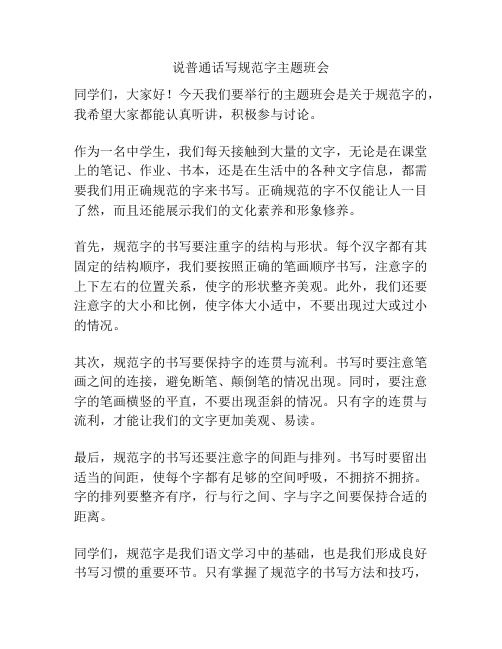 说普通话写规范字主题班会

同学们，大家好！今天我们要举行的主题班会是关于规范字的，我希望大家都能认真听讲，积极参与讨论。

作为一名中学生，我们每天接触到大量的文字，无论是在课堂上的笔记、作业、书本，还是在生活中的各种文字信息，都需要我们用正确规范的字来书写。正确规范的字不仅能让人一目了然，而且还能展示我们的文化素养和形象修养。

首先，规范字的书写要注重字的结构与形状。每个汉字都有其固定的结构顺序，我们要按照正确的笔画顺序书写，注意字的上下左右的位置关系，使字的形状整齐美观。此外，我们还要注意字的大小和比例，使字体大小适中，不要出现过大或过小的情况。

其次，规范字的书写要保持字的连贯与流利。书写时要注意笔画之间的连接，避免断笔、颠倒笔的情况出现。同时，要注意字的笔画横竖的平直，不要出现歪斜的情况。只有字的连贯与流利，才能让我们的文字更加美观、易读。

最后，规范字的书写还要注意字的间距与排列。书写时要留出适当的间距，使每个字都有足够的空间呼吸，不拥挤不拥挤。字的排列要整齐有序，行与行之间、字与字之间要保持合适的距离。

同学们，规范字是我们语文学习中的基础，也是我们形成良好书写习惯的重要环节。只有掌握了规范字的书写方法和技巧，